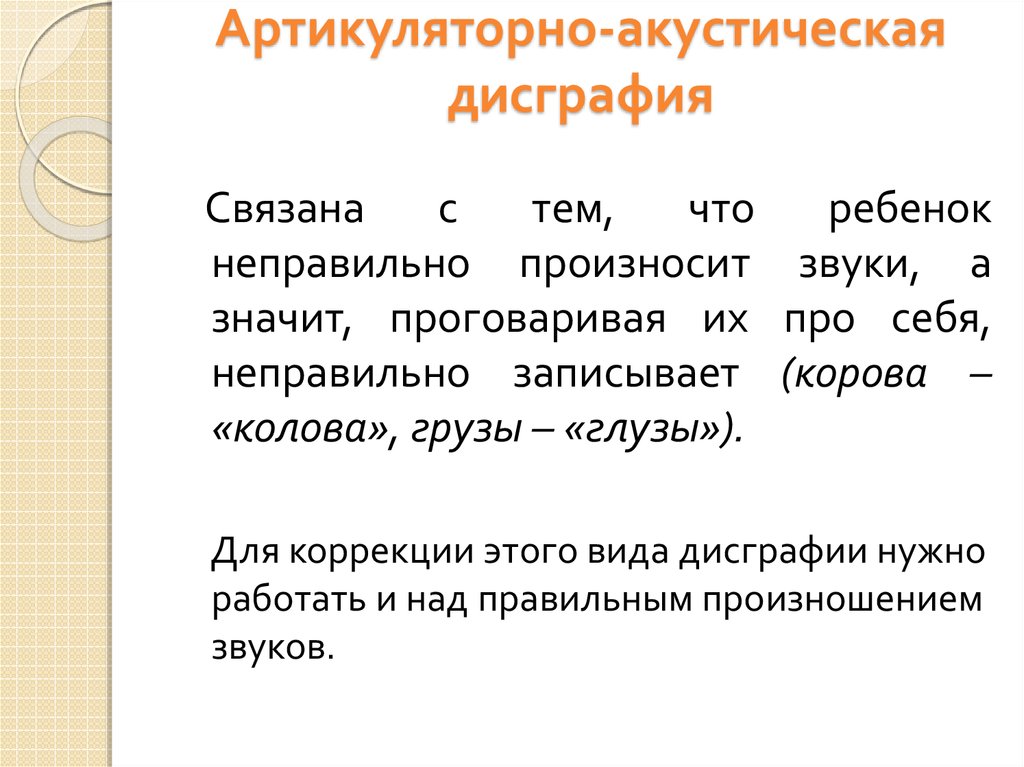 Артикуляторно-акустическая дисграфия

Связана с тем, что ребенок неправильно произносит звуки, а значит, проговаривая их про себя, неправильно записывает (корова – «колова», грузы – «глузы»).

Для коррекции этого вида дисграфии нужно работать и над правильным произношением звуков.